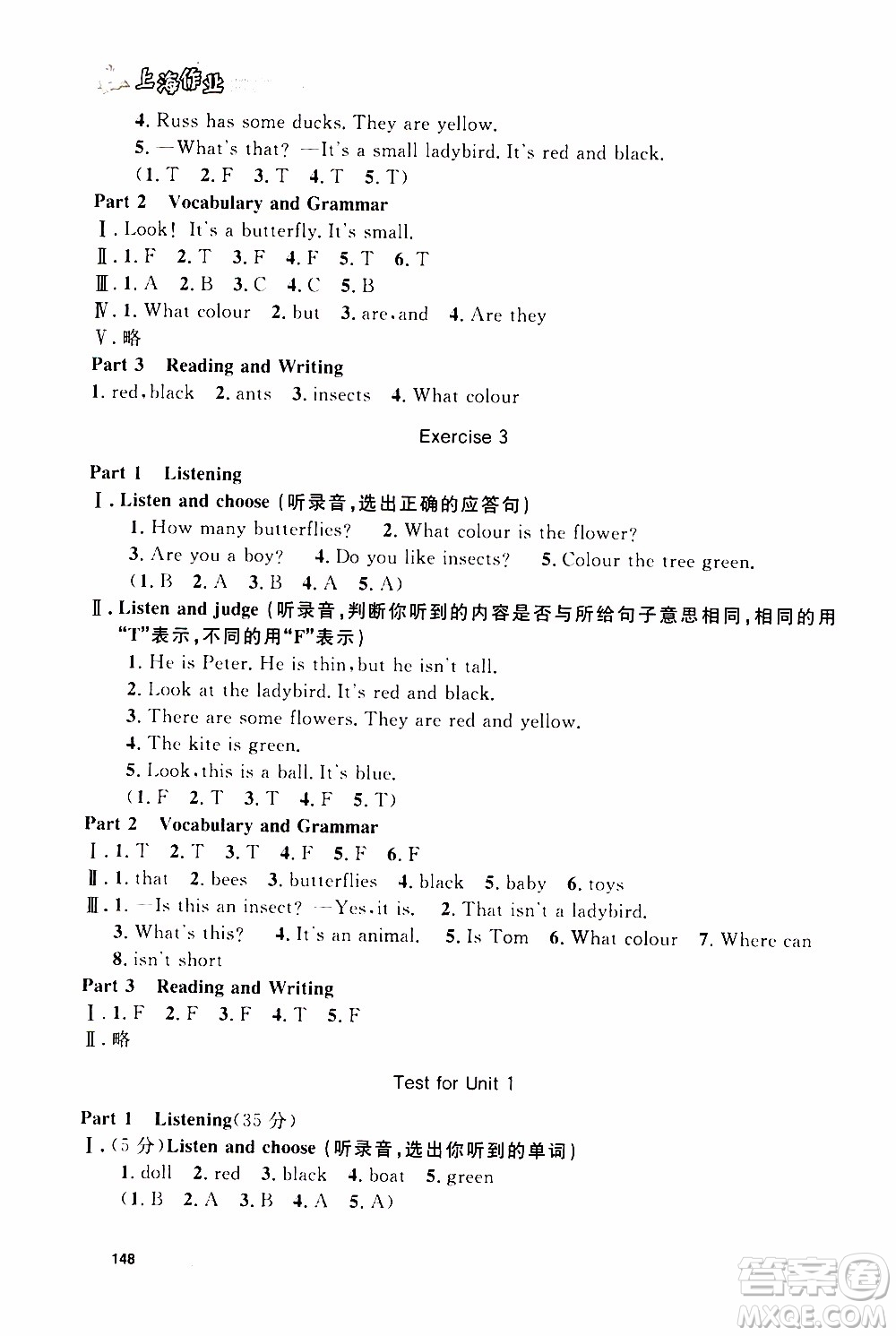 上海作业

4. Russ has some ducks. They are yellow.
5. —What's that? —It's a small ladybird. It's red and black.
(1. T 2. F 3. T 4. T 5. T)

Part 2 Vocabulary and Grammar
Ⅰ. Look! It's a butterfly. It's small.
Ⅱ. 1. F 2. T 3. F 4. F 5. T 6. T
Ⅲ. 1. A 2. B 3. C 4. C 5. B
Ⅳ. 1. What colour 2. but 3. are, and 4. Are they
Ⅴ. 略

Part 3 Reading and Writing
1. red, black 2. ants 3. insects 4. What colour

Exercise 3

Part 1 Listening
Ⅰ. Listen and choose (听录音,选出正确的应答句)
1. How many butterflies? 2. What colour is the flower?
3. Are you a boy? 4. Do you like insects? 5. Colour the tree green.
(1. B 2. A 3. B 4. A 5. A)
Ⅱ. Listen and judge (听录音,判断你听到的内容是否与所给句子意思相同,相同的用"T"表示,不同的用"F"表示)
1. He is Peter. He is thin, but he isn't tall.
2. Look at the ladybird. It's red and black.
3. There are some flowers. They are red and yellow.
4. The kite is green.
5. Look, this is a ball. It's blue.
(1. F 2. T 3. T 4. F 5. T)

Part 2 Vocabulary and Grammar
Ⅰ. 1. T 2. T 3. T 4. F 5. F 6. F
Ⅱ. 1. that 2. bees 3. butterflies 4. black 5. baby 6. toys
Ⅲ. 1. —Is this an insect? —Yes, it is. 2. That isn't a ladybird.
3. What's this? 4. It's an animal. 5. Is Tom 6. What colour 7. Where can
8. isn't short

Part 3 Reading and Writing
Ⅰ. 1. F 2. F 3. F 4. T 5. F
Ⅱ. 略

Test for Unit 1

Part 1 Listening(35 分)
Ⅰ. (5 分)Listen and choose (听录音,选出你听到的单词)
1. doll 2. red 3. black 4. boat 5. green
(1. B 2. A 3. B 4. A 5. A)

148

答案圈 MXQE.COM